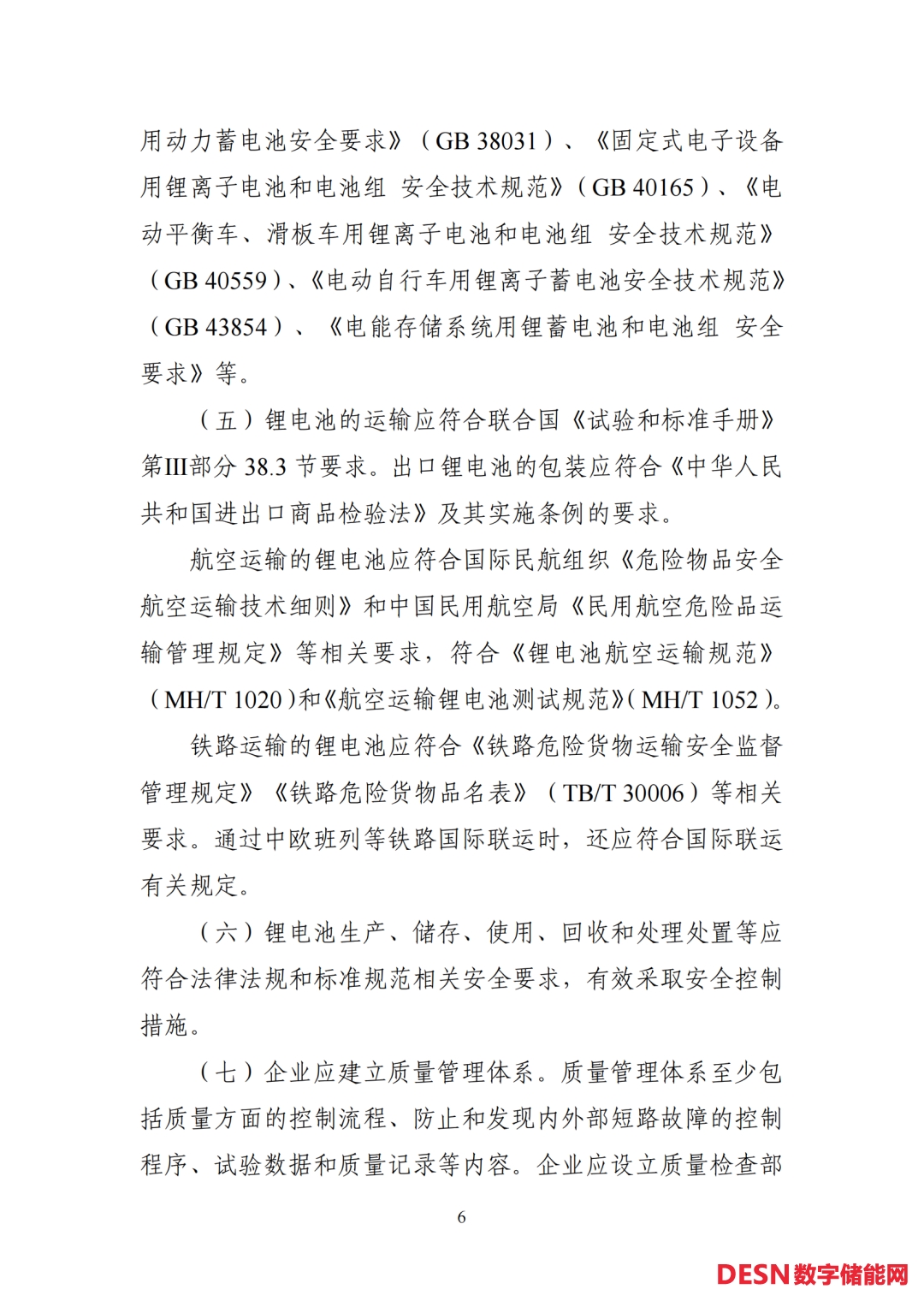 用动力蓄电池安全要求》（GB 38031）、《固定式电子设备用锂离子电池和电池组 安全技术规范》（GB 40165）、《电动平衡车、滑板车用锂离子电池和电池组 安全技术规范》（GB 40559）、《电动自行车用锂离子蓄电池安全技术规范》（GB 43854）、《电能存储系统用锂蓄电池和电池组 安全要求》等。

（五）锂电池的运输应符合联合国《试验和标准手册》第III部分 38.3 节要求。出口锂电池的包装应符合《中华人民共和国进出口商品检验法》及其实施条例的要求。

航空运输的锂电池应符合国际民航组织《危险物品安全航空运输技术细则》和中国民用航空局《民用航空危险品运输管理规定》等相关要求，符合《锂电池航空运输规范》（MH/T 1020）和《航空运输锂电池测试规范》（MH/T 1052）。

铁路运输的锂电池应符合《铁路危险货物运输安全监督管理规定》《铁路危险货物品名表》（TB/T 30006）等相关要求。通过中欧班列等铁路国际联运时，还应符合国际联运有关规定。

（六）锂电池生产、储存、使用、回收和处理处置等应符合法律法规和标准规范相关安全要求，有效采取安全控制措施。

（七）企业应建立质量管理体系。质量管理体系至少包括质量方面的控制流程、防止和发现内外部短路故障的控制程序、试验数据和质量记录等内容。企业应设立质量检查部

6

DESN数字储能网